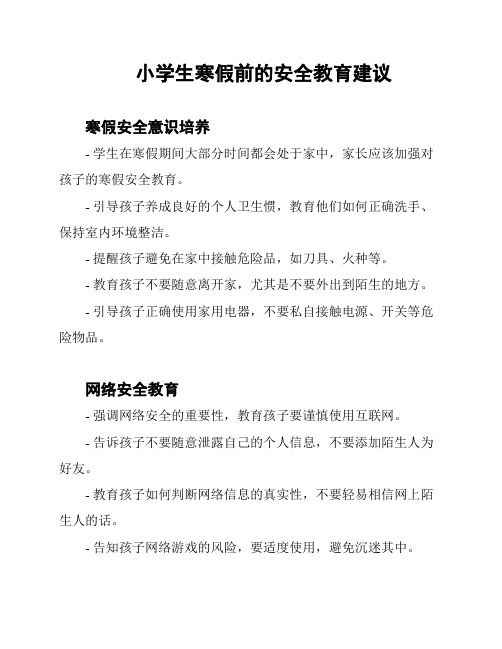 小学生寒假前的安全教育建议

寒假安全意识培养

- 学生在寒假期间大部分时间都会处于家中，家长应该加强对孩子的寒假安全教育。

- 引导孩子养成良好的个人卫生惯，教育他们如何正确洗手、保持室内环境整洁。

- 提醒孩子避免在家中接触危险品，如刀具、火种等。

- 教育孩子不要随意离开家，尤其是不要外出到陌生的地方。

- 引导孩子正确使用家用电器，不要私自接触电源、开关等危险物品。

网络安全教育

- 强调网络安全的重要性，教育孩子要谨慎使用互联网。

- 告诉孩子不要随意泄露自己的个人信息，不要添加陌生人为好友。

- 教育孩子如何判断网络信息的真实性，不要轻易相信网上陌生人的话。

- 告知孩子网络游戏的风险，要适度使用，避免沉迷其中。